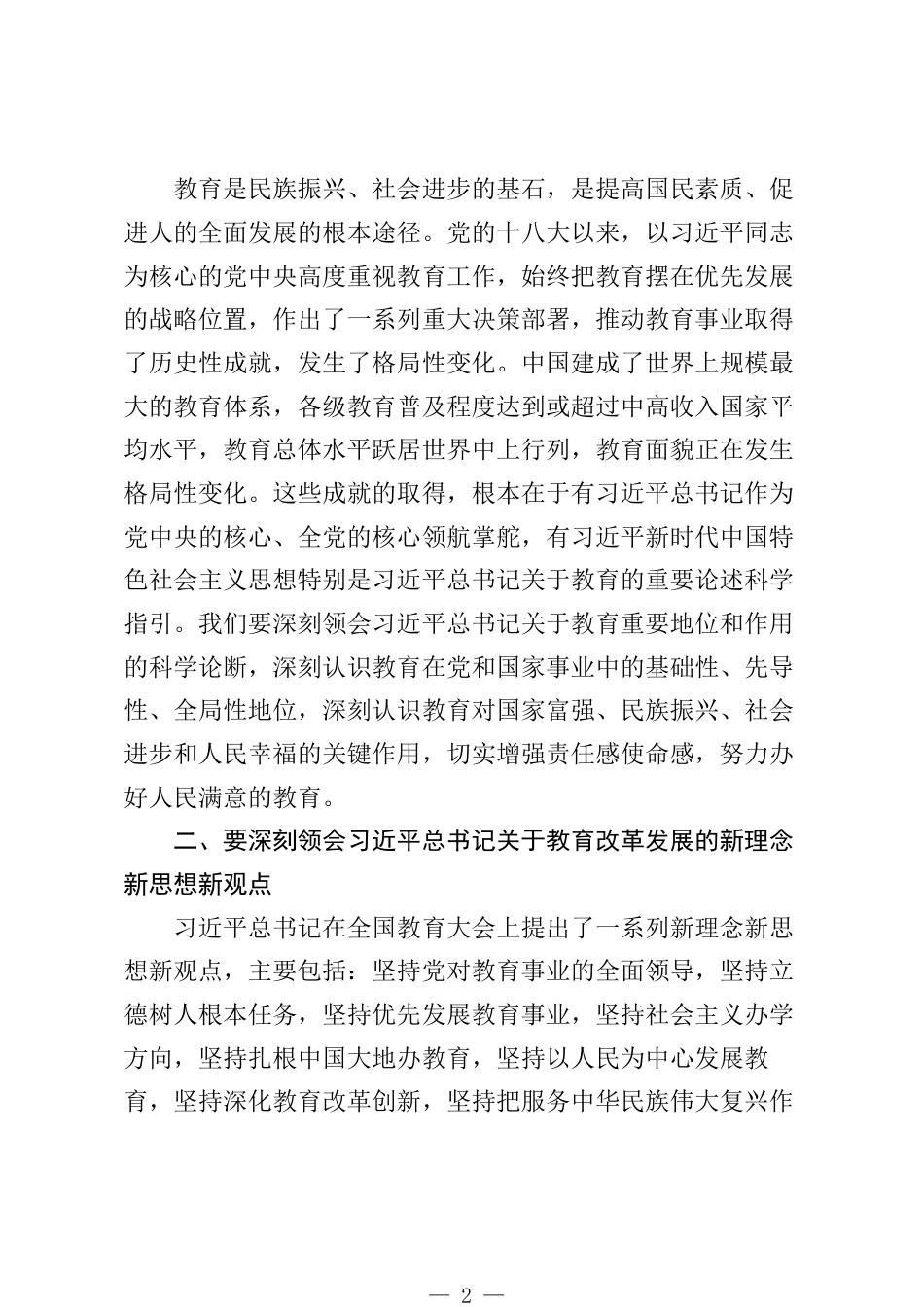 教育是民族振兴、社会进步的基石，是提高国民素质、促进人的全面发展的根本途径。党的十八大以来，以习近平同志为核心的党中央高度重视教育工作，始终把教育摆在优先发展的战略位置，作出了一系列重大决策部署，推动教育事业取得了历史性成就，发生了格局性变化。中国建成了世界上规模最大的教育体系，各级教育普及程度达到或超过中高收入国家平均水平，教育总体水平跃居世界中上行列，教育面貌正在发生格局性变化。这些成就的取得，根本在于有习近平总书记作为党中央的核心、全党的核心领航掌舵，有习近平新时代中国特色社会主义思想特别是习近平总书记关于教育的重要论述科学指引。我们要深刻领会习近平总书记关于教育重要地位和作用的科学论断，深刻认识教育在党和国家事业中的基础性、先导性、全局性地位，深刻认识教育对国家富强、民族振兴、社会进步和人民幸福的关键作用，切实增强责任感使命感，努力办好人民满意的教育。

二、要深刻领会习近平总书记关于教育改革发展的新理念新思想新观点

习近平总书记在全国教育大会上提出了一系列新理念新思想新观点，主要包括：坚持党对教育事业的全面领导，坚持立德树人根本任务，坚持优先发展教育事业，坚持社会主义办学方向，坚持扎根中国大地办教育，坚持以人民为中心发展教育，坚持深化教育改革创新，坚持把服务中华民族伟大复兴作

— 2 —